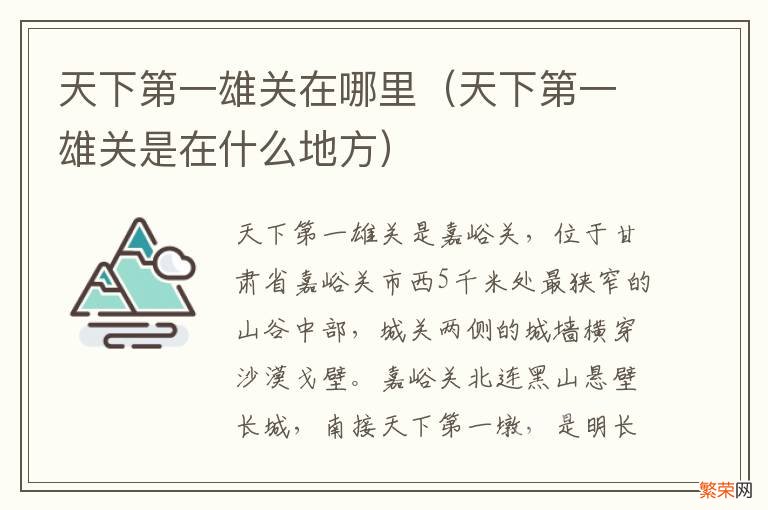 天下第一雄关在哪里（天下第一雄关是在什么地方）

天下第一雄关是嘉峪关，位于甘肃省嘉峪关市西5千米处最狭窄的山谷中部，城关两侧的城墙横穿沙漠戈壁。嘉峪关北连黑山悬壁长城，南接天下第一墩，是明长

繁荣网